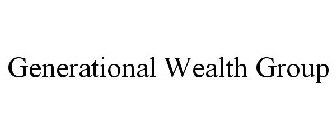 Generational Wealth Group